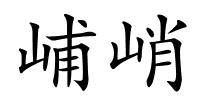 峬峭